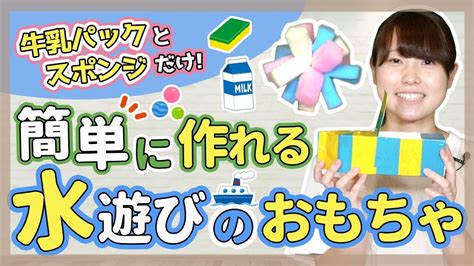 牛乳パックと
スポンジだけ!

MILK

簡単に作れる
水遊びのおもちゃ